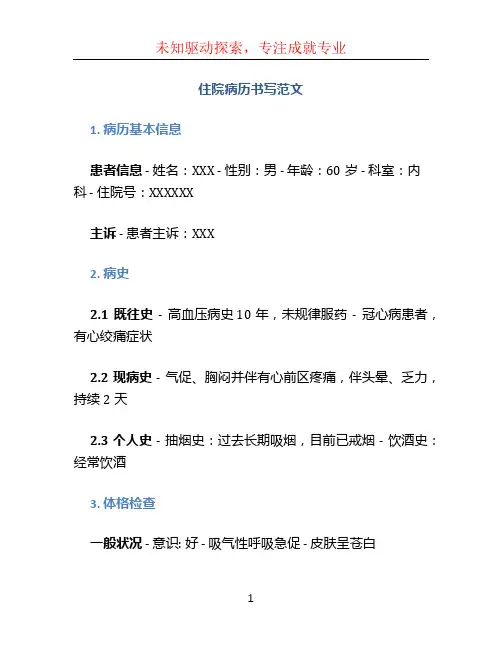 未知驱动探索，专注成就专业

住院病历书写范文

1. 病历基本信息

患者信息 - 姓名：XXX - 性别：男 - 年龄：60 岁 - 科室：内科 - 住院号：XXXXXX

主诉 - 患者主诉：XXX

2. 病史

2.1 既往史 - 高血压病史 10 年，未规律服药 - 冠心病患者，有心绞痛症状

2.2 现病史 - 气促、胸闷并伴有心前区疼痛，伴头晕、乏力，持续 2 天

2.3 个人史 - 抽烟史：过去长期吸烟，目前已戒烟 - 饮酒史：经常饮酒

3. 体格检查

一般状况 - 意识: 好 - 吸气性呼吸急促 - 皮肤呈苍白

1